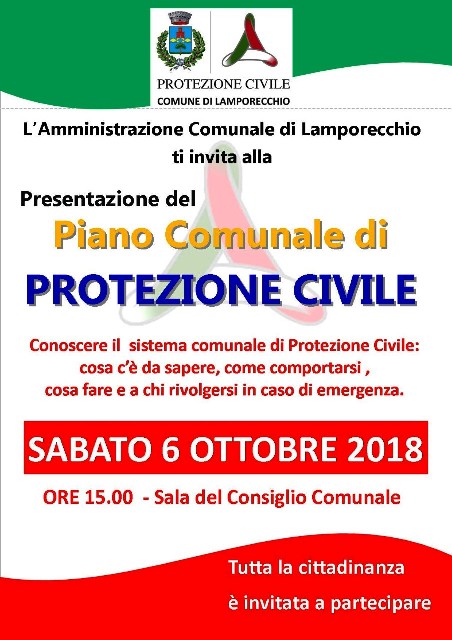 PROTEZIONE CIVILE
COMUNE DI LAMPORECCHIO

L'Amministrazione Comunale di Lamporecchio
ti invita alla

Presentazione del
Piano Comunale di
PROTEZIONE CIVILE

Conoscere il sistema comunale di Protezione Civile:
cosa c'è da sapere, come comportarsi ,
cosa fare e a chi rivolgersi in caso di emergenza.

SABATO 6 OTTOBRE 2018

ORE 15.00 - Sala del Consiglio Comunale

Tutta la cittadinanza
è invitata a partecipare